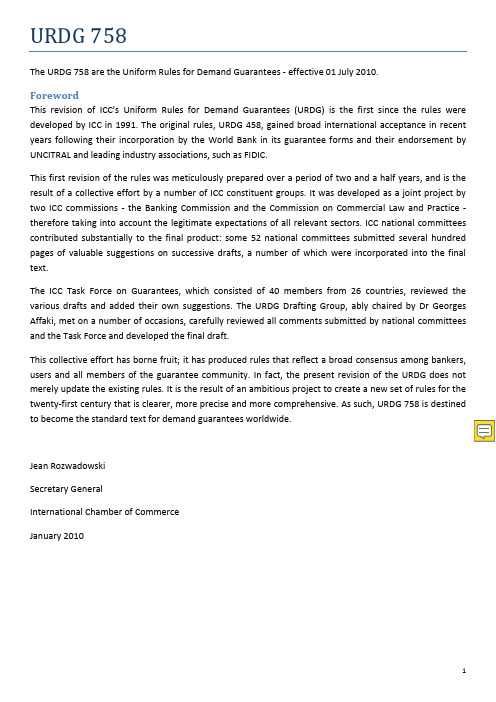 URDG 758

The URDG 758 are the Uniform Rules for Demand Guarantees - effective 01 July 2010.

Foreword

This revision of ICC's Uniform Rules for Demand Guarantees (URDG) is the first since the rules were developed by ICC in 1991. The original rules, URDG 458, gained broad international acceptance in recent years following their incorporation by the World Bank in its guarantee forms and their endorsement by UNCITRAL and leading industry associations, such as FIDIC.

This first revision of the rules was meticulously prepared over a period of two and a half years, and is the result of a collective effort by a number of ICC constituent groups. It was developed as a joint project by two ICC commissions - the Banking Commission and the Commission on Commercial Law and Practice - therefore taking into account the legitimate expectations of all relevant sectors. ICC national committees contributed substantially to the final product: some 52 national committees submitted several hundred pages of valuable suggestions on successive drafts, a number of which were incorporated into the final text.

The ICC Task Force on Guarantees, which consisted of 40 members from 26 countries, reviewed the various drafts and added their own suggestions. The URDG Drafting Group, ably chaired by Dr Georges Affaki, met on a number of occasions, carefully reviewed all comments submitted by national committees and the Task Force and developed the final draft.

This collective effort has borne fruit; it has produced rules that reflect a broad consensus among bankers, users and all members of the guarantee community. In fact, the present revision of the URDG does not merely update the existing rules. It is the result of an ambitious project to create a new set of rules for the twenty-first century that is clearer, more precise and more comprehensive. As such, URDG 758 is destined to become the standard text for demand guarantees worldwide.

Jean Rozwadowski

Secretary General

International Chamber of Commerce

January 2010

1